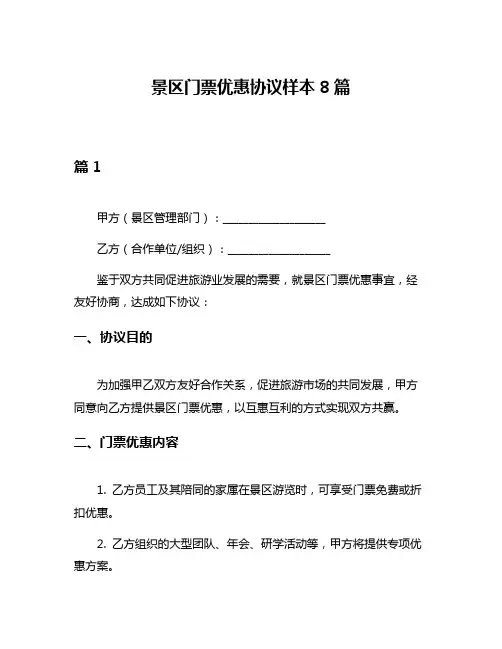 景区门票优惠协议样本 8 篇

篇 1

甲方（景区管理部门）：__________________

乙方（合作单位/组织）：__________________

鉴于双方共同促进旅游业发展的需要，就景区门票优惠事宜，经友好协商，达成如下协议：

一、协议目的

为加强甲乙双方友好合作关系，促进旅游市场的共同发展，甲方同意向乙方提供景区门票优惠，以互惠互利的方式实现双方共赢。

二、门票优惠内容

1. 乙方员工及其陪同的家属在景区游览时，可享受门票免费或折扣优惠。

2. 乙方组织的大型团队、年会、研学活动等，甲方将提供专项优惠方案。